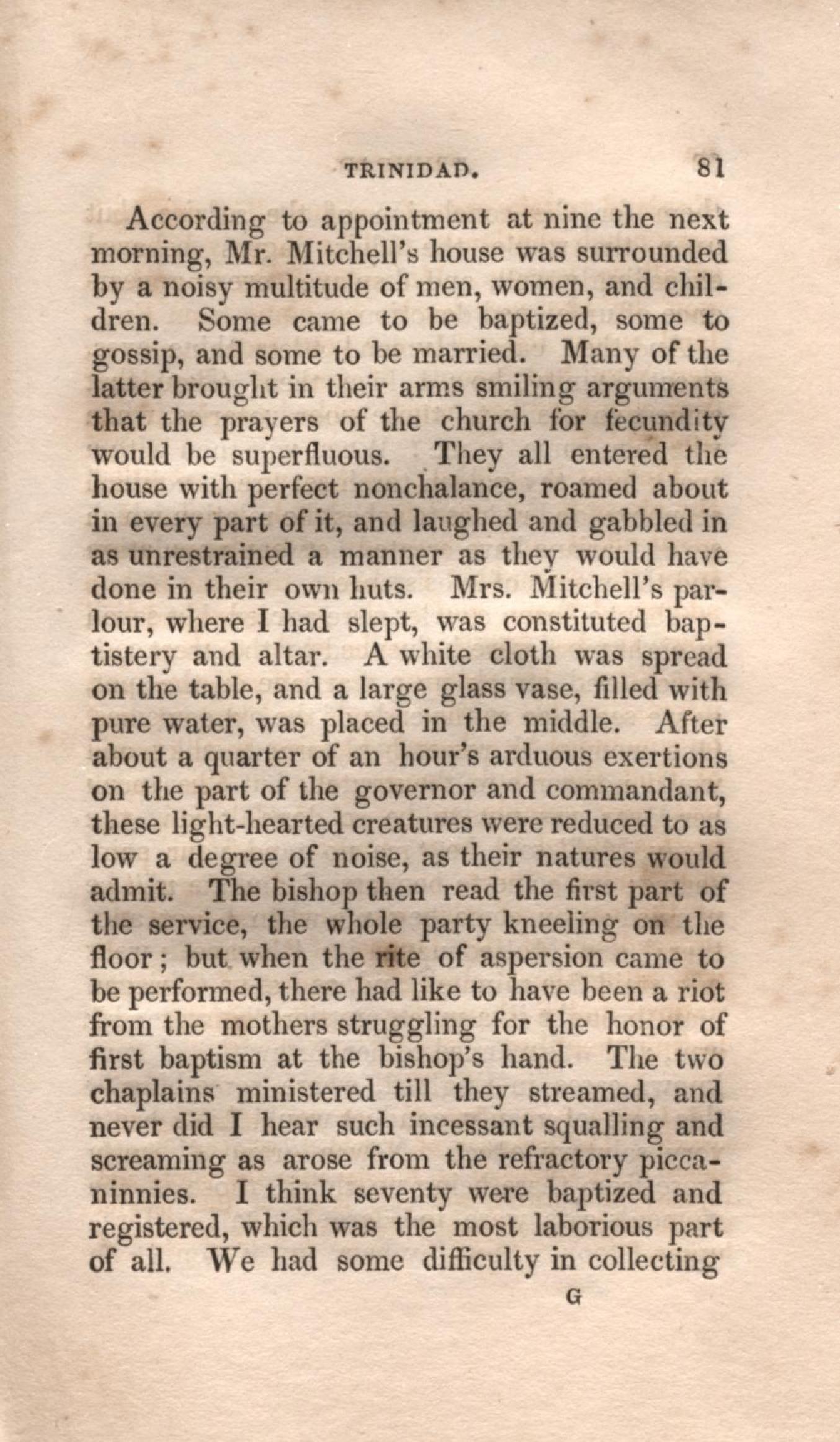 TRINIDAD. 81

According to appointment at nine the next morning, Mr. Mitchell's house was surrounded by a noisy multitude of men, women, and children. Some came to be baptized, some to gossip, and some to be married. Many of the latter brought in their arms smiling arguments that the prayers of the church for fecundity would be superfluous. They all entered the house with perfect nonchalance, roamed about in every part of it, and laughed and gabbled in as unrestrained a manner as they would have done in their own huts. Mrs. Mitchell's parlour, where I had slept, was constituted baptistery and altar. A white cloth was spread on the table, and a large glass vase, filled with pure water, was placed in the middle. After about a quarter of an hour's arduous exertions on the part of the governor and commandant, these light-hearted creatures were reduced to as low a degree of noise, as their natures would admit. The bishop then read the first part of the service, the whole party kneeling on the floor; but when the rite of aspersion came to be performed, there had like to have been a riot from the mothers struggling for the honor of first baptism at the bishop's hand. The two chaplains ministered till they streamed, and never did I hear such incessant squalling and screaming as arose from the refractory piccaninnies. I think seventy were baptized and registered, which was the most laborious part of all. We had some difficulty in collecting

G